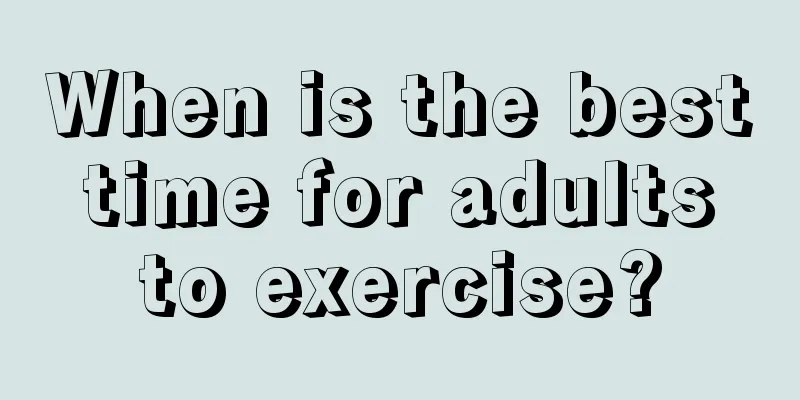 When is the best time for adults to exercise?